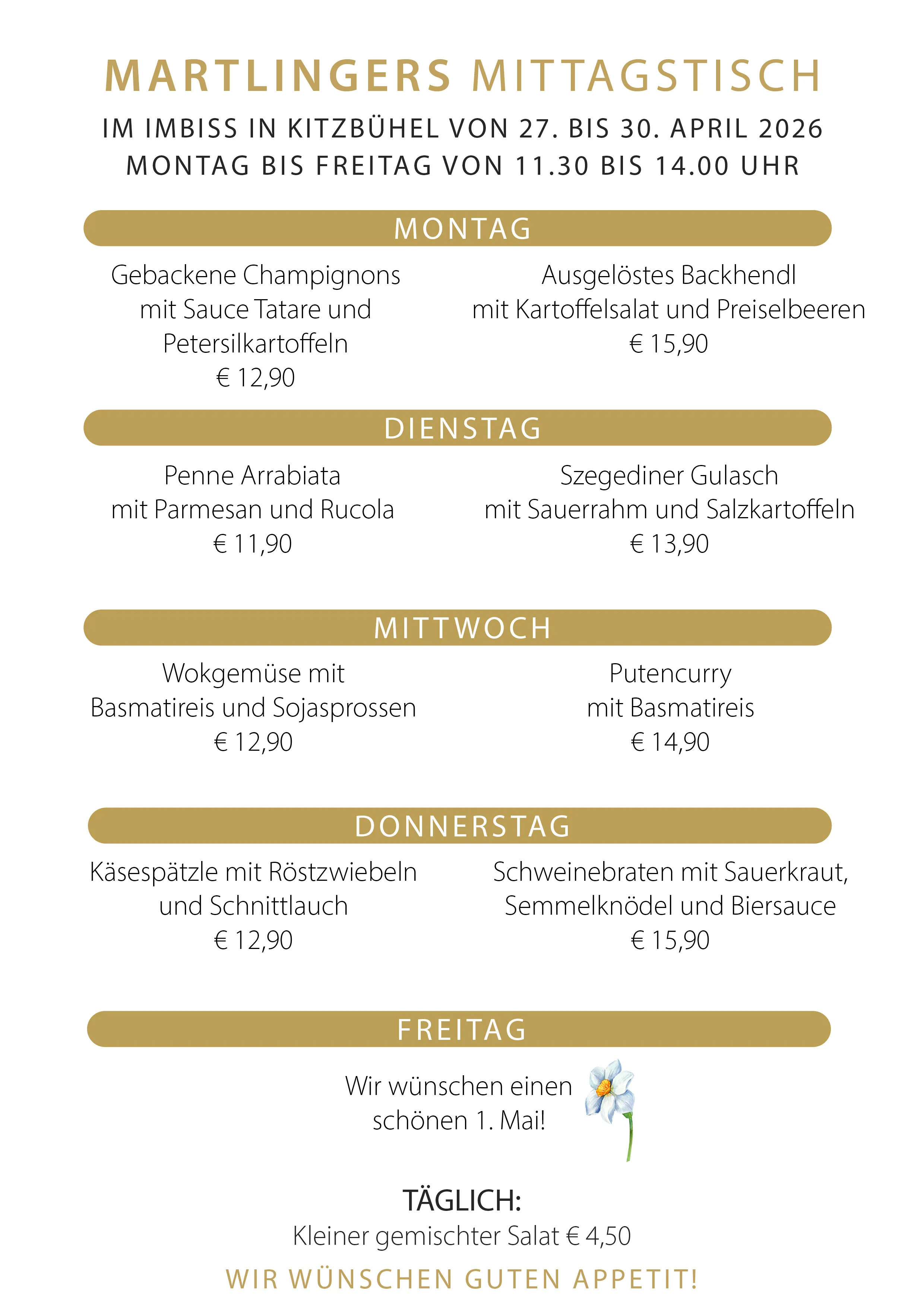 MARTLINGERS MITTAGSTISCH

IM IMBISS IN KITZBÜHEL VON 27. BIS 30. APRIL 2026
MONTAG BIS FREITAG VON 11.30 BIS 14.00 UHR

MONTAG

Gebackene Champignons mit Sauce Tatare und Petersilkartoffeln
€ 12,90

Ausgelöstes Backhendl mit Kartoffelsalat und Preiselbeeren
€ 15,90

DIENSTAG

Penne Arrabiata mit Parmesan und Rucola
€ 11,90

Szegediner Gulasch mit Sauerrahm und Salzkartoffeln
€ 13,90

MITTWOCH

Wokgemüse mit Basmatireis und Sojasprossen
€ 12,90

Putencurry mit Basmatireis
€ 14,90

DONNERSTAG

Käsespätzle mit Röstzwiebeln und Schnittlauch
€ 12,90

Schweinebraten mit Sauerkraut, Semmelknödel und Biersauce
€ 15,90

FREITAG

Wir wünschen einen schönen 1. Mai!

TÄGLICH:
Kleiner gemischter Salat € 4,50

WIR WÜNSCHEN GUTEN APPETIT!